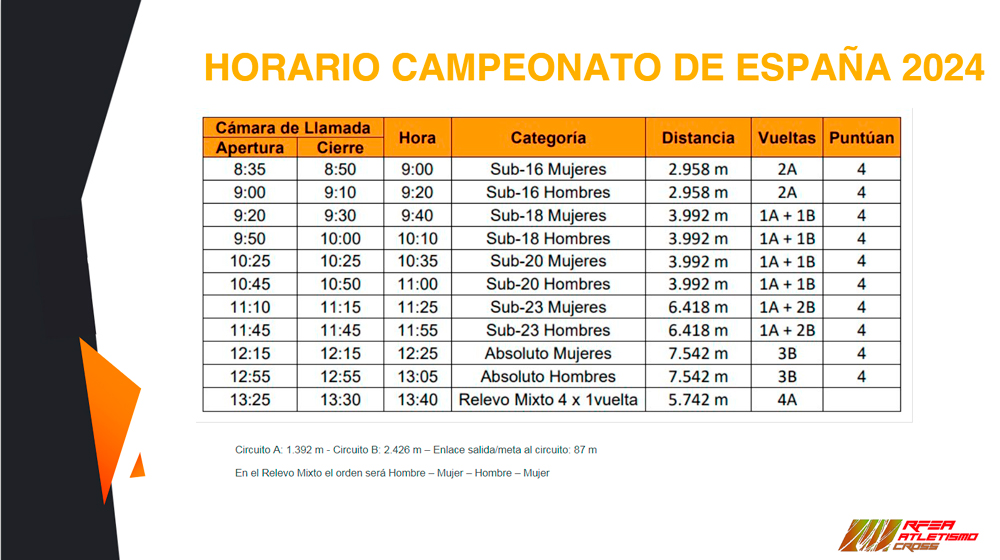 HORARIO CAMPEONATO DE ESPAÑA 2024

| Cámara de Llamada Apertura | Cámara de Llamada Cierre | Hora | Categoría | Distancia | Vueltas | Puntúan |
|---|---|---|---|---|---|---|
| 8:35 | 8:50 | 9:00 | Sub-16 Mujeres | 2.958 m | 2A | 4 |
| 9:00 | 9:10 | 9:20 | Sub-16 Hombres | 2.958 m | 2A | 4 |
| 9:20 | 9:30 | 9:40 | Sub-18 Mujeres | 3.992 m | 1A + 1B | 4 |
| 9:50 | 10:00 | 10:10 | Sub-18 Hombres | 3.992 m | 1A + 1B | 4 |
| 10:25 | 10:25 | 10:35 | Sub-20 Mujeres | 3.992 m | 1A + 1B | 4 |
| 10:45 | 10:50 | 11:00 | Sub-20 Hombres | 3.992 m | 1A + 1B | 4 |
| 11:10 | 11:15 | 11:25 | Sub-23 Mujeres | 6.418 m | 1A + 2B | 4 |
| 11:45 | 11:45 | 11:55 | Sub-23 Hombres | 6.418 m | 1A + 2B | 4 |
| 12:15 | 12:15 | 12:25 | Absoluto Mujeres | 7.542 m | 3B | 4 |
| 12:55 | 12:55 | 13:05 | Absoluto Hombres | 7.542 m | 3B | 4 |
| 13:25 | 13:30 | 13:40 | Relevo Mixto 4 x 1vuelta | 5.742 m | 4A | |

Circuito A: 1.392 m - Circuito B: 2.426 m – Enlace salida/meta al circuito: 87 m

En el Relevo Mixto el orden será Hombre – Mujer – Hombre – Mujer

RFEA ATLETISMO CROSS